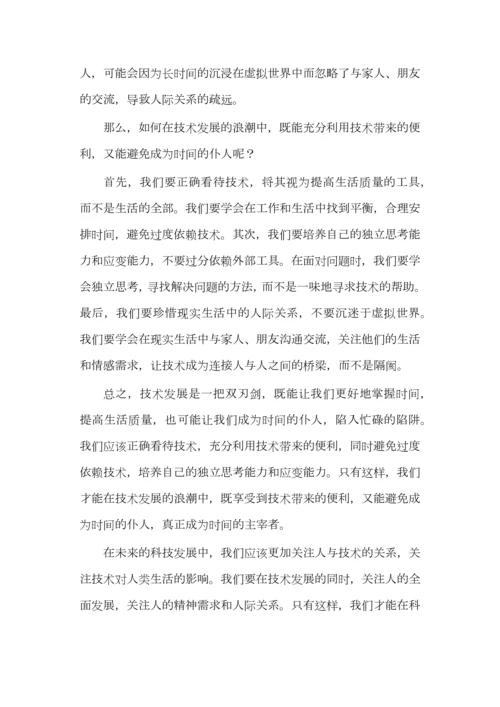 人，可能会因为长时间的沉浸在虚拟世界中而忽略了与家人、朋友的交流，导致人际关系的疏远。

那么，如何在技术发展的浪潮中，既能充分利用技术带来的便利，又能避免成为时间的仆人呢？

首先，我们要正确看待技术，将其视为提高生活质量的工具，而不是生活的全部。我们要学会在工作和生活中找到平衡，合理安排时间，避免过度依赖技术。其次，我们要培养自己的独立思考能力和应变能力，不要过分依赖外部工具。在面对问题时，我们要学会独立思考，寻找解决问题的方法，而不是一味地寻求技术的帮助。最后，我们要珍惜现实生活中的人际关系，不要沉迷于虚拟世界。我们要学会在现实生活中与家人、朋友沟通交流，关注他们的生活和情感需求，让技术成为连接人与人之间的桥梁，而不是隔阂。

总之，技术发展是一把双刃剑，既能让我们更好地掌握时间，提高生活质量，也可能让我们成为时间的仆人，陷入忙碌的陷阱。我们应该正确看待技术，充分利用技术带来的便利，同时避免过度依赖技术，培养自己的独立思考能力和应变能力。只有这样，我们才能在技术发展的浪潮中，既享受到技术带来的便利，又能避免成为时间的仆人，真正成为时间的主宰者。

在未来的科技发展中，我们应该更加关注人与技术的关系，关注技术对人类生活的影响。我们要在技术发展的同时，关注人的全面发展，关注人的精神需求和人际关系。只有这样，我们才能在科